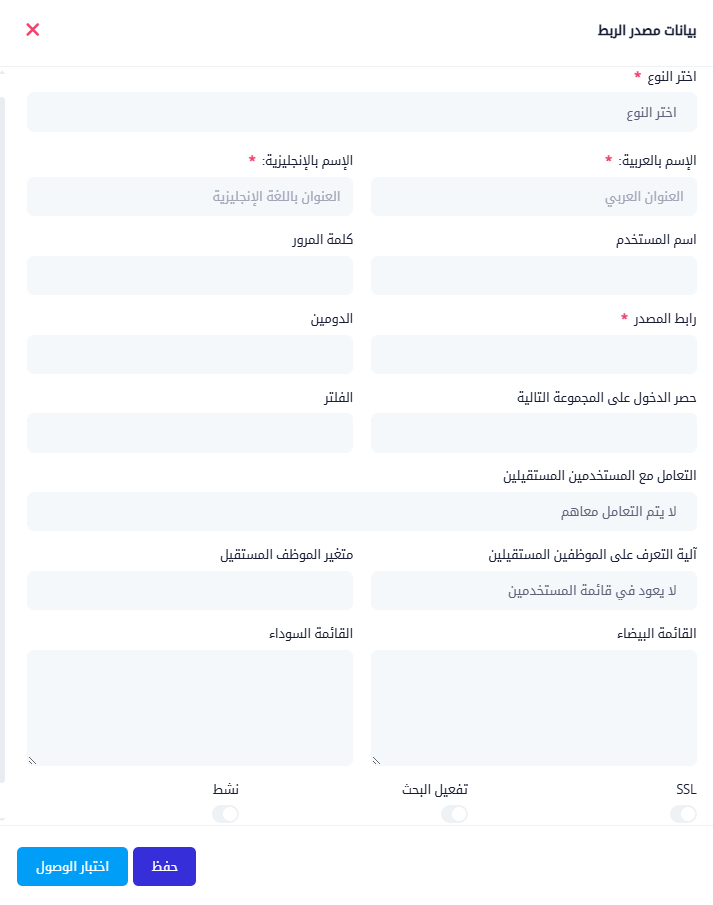 بيانات مصدر الربط

اختر النوع *
اختر النوع

الإسم بالعربية: *
العنوان العربي

الإسم بالإنجليزية: *
العنوان باللغة الإنجليزية

اسم المستخدم

كلمة المرور

رابط المصدر *

الدومين

حصر الدخول على المجموعة التالية

الفلتر

التعامل مع المستخدمين المستقيلين
لا يتم التعامل معاهم

آلية التعرف على الموظفين المستقيلين
لا يعود في قائمة المستخدمين

متغير الموظف المستقيل

القائمة البيضاء

القائمة السوداء

SSL

تفعيل البحث

نشط

حفظ

اختبار الوصول